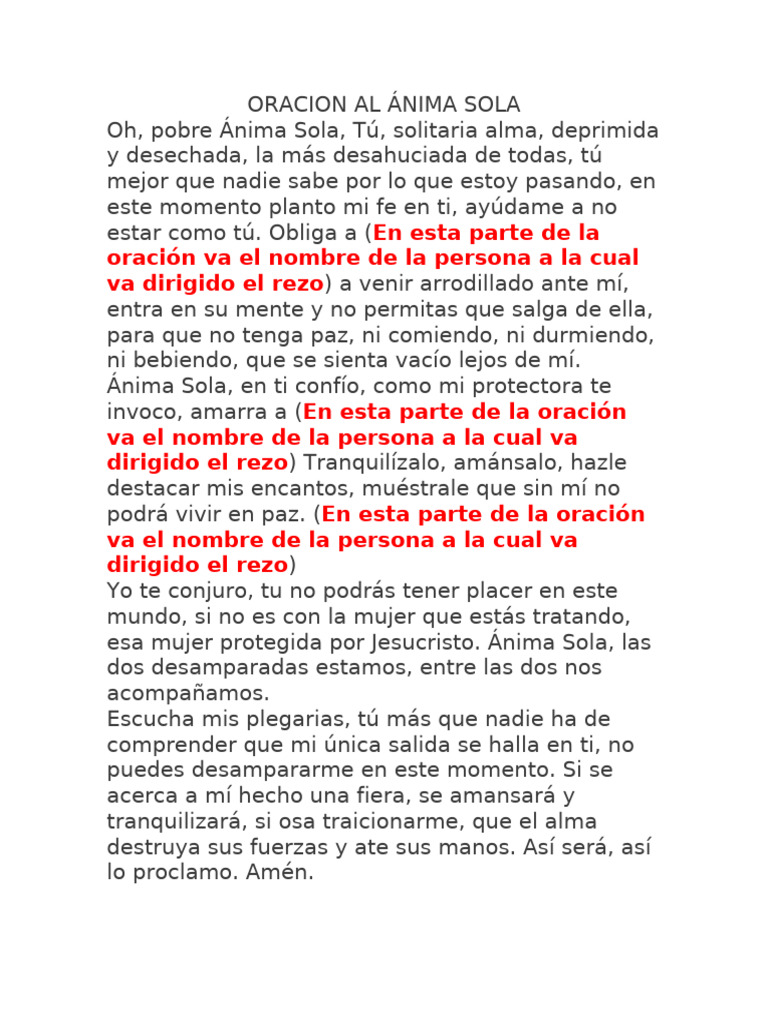 ORACION AL ÁNIMA SOLA

Oh, pobre Ánima Sola, Tú, solitaria alma, deprimida y desechada, la más desahuciada de todas, tú mejor que nadie sabe por lo que estoy pasando, en este momento planto mi fe en ti, ayúdame a no estar como tú. Obliga a (En esta parte de la oración va el nombre de la persona a la cual va dirigido el rezo) a venir arrodillado ante mí, entra en su mente y no permitas que salga de ella, para que no tenga paz, ni comiendo, ni durmiendo, ni bebiendo, que se sienta vacío lejos de mí.

Ánima Sola, en ti confío, como mi protectora te invoco, amarra a (En esta parte de la oración va el nombre de la persona a la cual va dirigido el rezo) Tranquilízalo, amánsalo, hazle destacar mis encantos, muéstrale que sin mí no podrá vivir en paz. (En esta parte de la oración va el nombre de la persona a la cual va dirigido el rezo)

Yo te conjuro, tu no podrás tener placer en este mundo, si no es con la mujer que estás tratando, esa mujer protegida por Jesucristo. Ánima Sola, las dos desamparadas estamos, entre las dos nos acompañamos.

Escucha mis plegarias, tú más que nadie ha de comprender que mi única salida se halla en ti, no puedes desampararme en este momento. Si se acerca a mí hecho una fiera, se amansará y tranquilizará, si osa traicionarme, que el alma destruya sus fuerzas y ate sus manos. Así será, así lo proclamo. Amén.